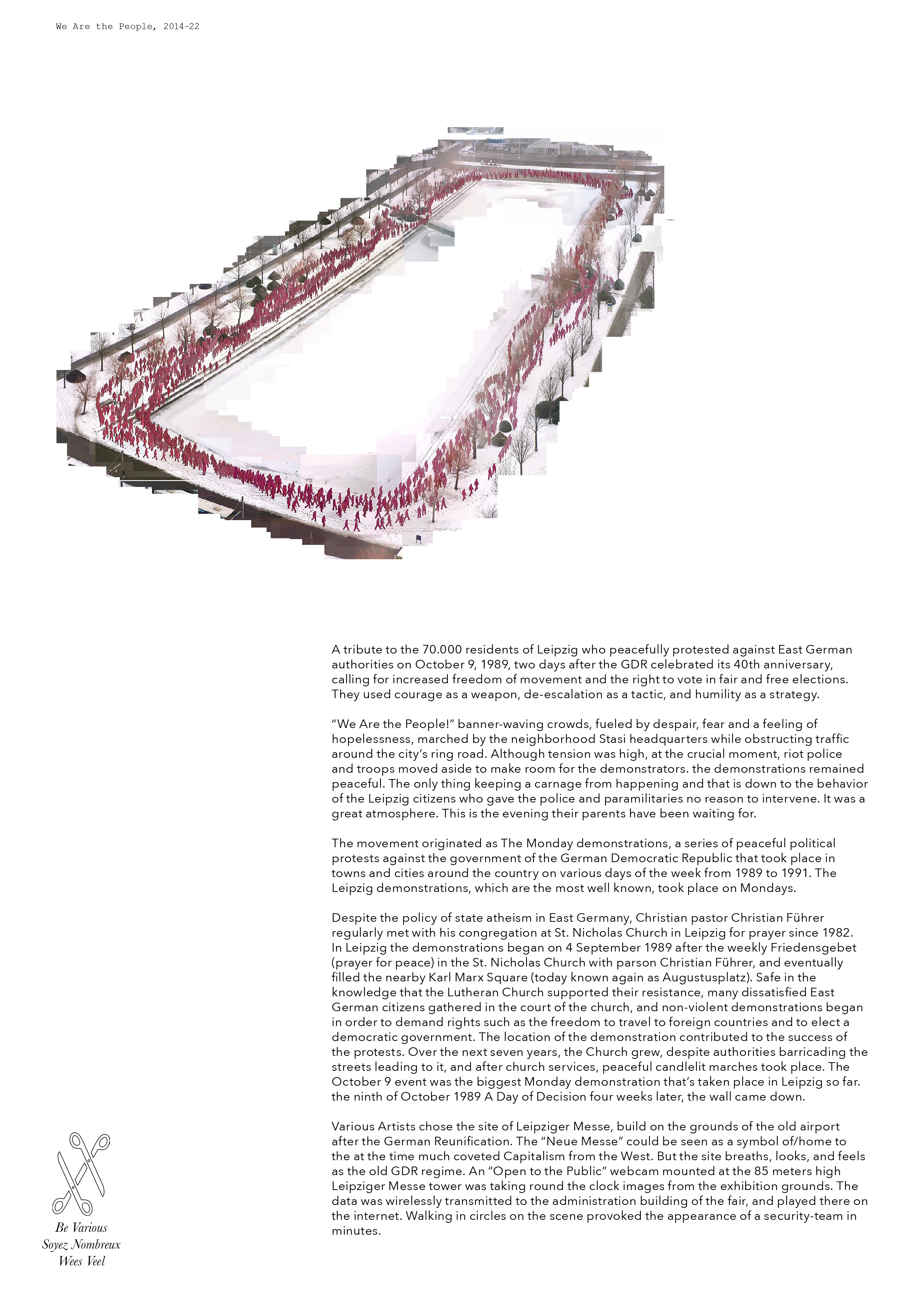 We Are the People, 2014-22

A tribute to the 70.000 residents of Leipzig who peacefully protested against East German authorities on October 9, 1989, two days after the GDR celebrated its 40th anniversary, calling for increased freedom of movement and the right to vote in fair and free elections. They used courage as a weapon, de-escalation as a tactic, and humility as a strategy.

“We Are the People!” banner-waving crowds, fueled by despair, fear and a feeling of hopelessness, marched by the neighborhood Stasi headquarters while obstructing traffic around the city’s ring road. Although tension was high, at the crucial moment, riot police and troops moved aside to make room for the demonstrators. the demonstrations remained peaceful. The only thing keeping a carnage from happening and that is down to the behavior of the Leipzig citizens who gave the police and paramilitaries no reason to intervene. It was a great atmosphere. This is the evening their parents have been waiting for.

The movement originated as The Monday demonstrations, a series of peaceful political protests against the government of the German Democratic Republic that took place in towns and cities around the country on various days of the week from 1989 to 1991. The Leipzig demonstrations, which are the most well known, took place on Mondays.

Despite the policy of state atheism in East Germany, Christian pastor Christian Führer regularly met with his congregation at St. Nicholas Church in Leipzig for prayer since 1982. In Leipzig the demonstrations began on 4 September 1989 after the weekly Friedensgebet (prayer for peace) in the St. Nicholas Church with parson Christian Führer, and eventually filled the nearby Karl Marx Square (today known again as Augustusplatz). Safe in the knowledge that the Lutheran Church supported their resistance, many dissatisfied East German citizens gathered in the court of the church, and non-violent demonstrations began in order to demand rights such as the freedom to travel to foreign countries and to elect a democratic government. The location of the demonstration contributed to the success of the protests. Over the next seven years, the Church grew, despite authorities barricading the streets leading to it, and after church services, peaceful candlelit marches took place. The October 9 event was the biggest Monday demonstration that’s taken place in Leipzig so far. the ninth of October 1989 A Day of Decision four weeks later, the wall came down.

Various Artists chose the site of Leipziger Messe, build on the grounds of the old airport after the German Reunification. The “Neue Messe” could be seen as a symbol of/home to the at the time much coveted Capitalism from the West. But the site breaths, looks, and feels as the old GDR regime. An “Open to the Public” webcam mounted at the 85 meters high Leipziger Messe tower was taking round the clock images from the exhibition grounds. The data was wirelessly transmitted to the administration building of the fair, and played there on the internet. Walking in circles on the scene provoked the appearance of a security-team in minutes.

Be Various
Soyez Nombreux
Wees Veel